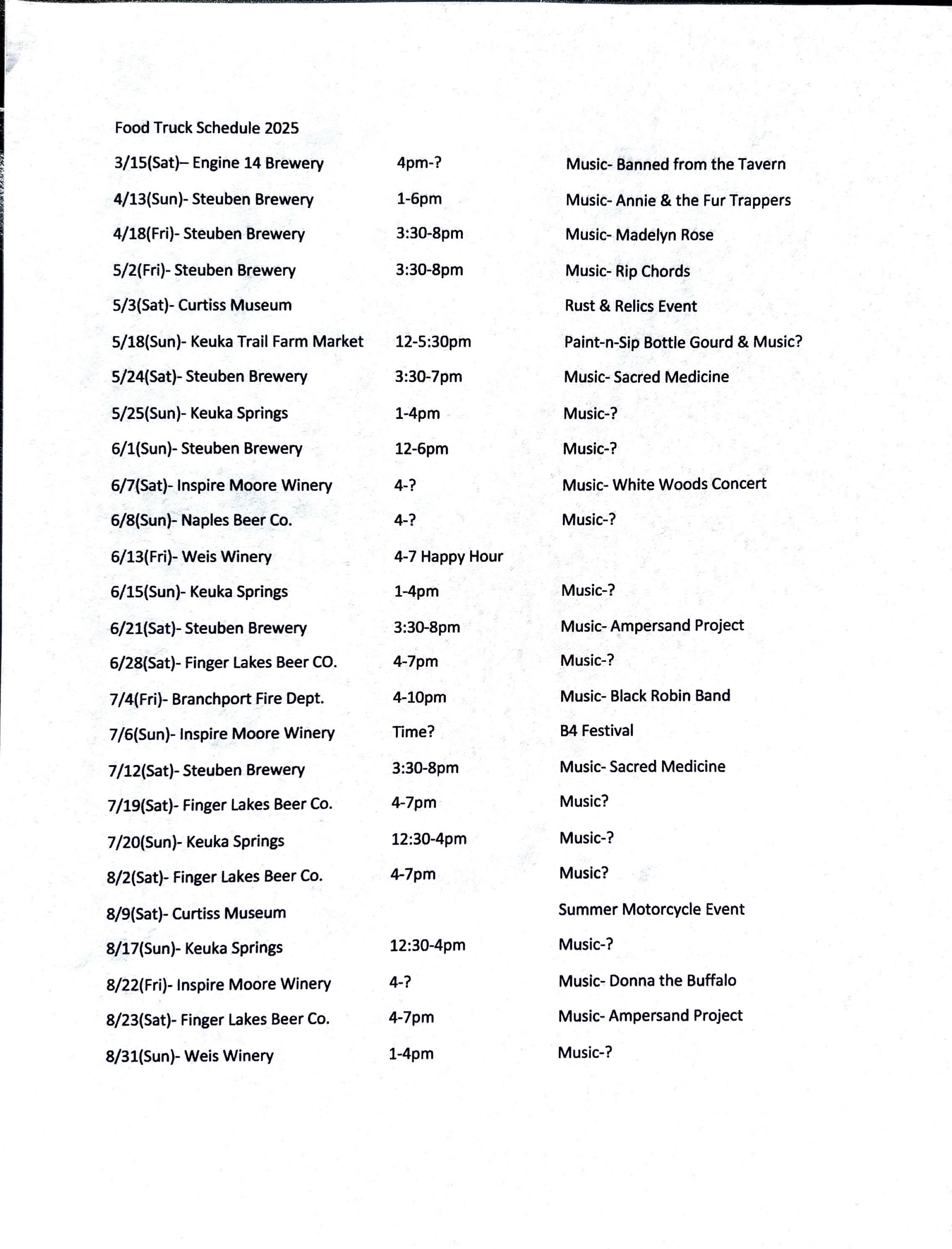 Food Truck Schedule 2025

| | | |
|---|---|---|
| 3/15(Sat)– Engine 14 Brewery | 4pm-? | Music- Banned from the Tavern |
| 4/13(Sun)- Steuben Brewery | 1-6pm | Music- Annie & the Fur Trappers |
| 4/18(Fri)- Steuben Brewery | 3:30-8pm | Music- Madelyn Rose |
| 5/2(Fri)- Steuben Brewery | 3:30-8pm | Music- Rip Chords |
| 5/3(Sat)- Curtiss Museum | | Rust & Relics Event |
| 5/18(Sun)- Keuka Trail Farm Market | 12-5:30pm | Paint-n-Sip Bottle Gourd & Music? |
| 5/24(Sat)- Steuben Brewery | 3:30-7pm | Music- Sacred Medicine |
| 5/25(Sun)- Keuka Springs | 1-4pm | Music-? |
| 6/1(Sun)- Steuben Brewery | 12-6pm | Music-? |
| 6/7(Sat)- Inspire Moore Winery | 4-? | Music- White Woods Concert |
| 6/8(Sun)- Naples Beer Co. | 4-? | Music-? |
| 6/13(Fri)- Weis Winery | 4-7 Happy Hour | |
| 6/15(Sun)- Keuka Springs | 1-4pm | Music-? |
| 6/21(Sat)- Steuben Brewery | 3:30-8pm | Music- Ampersand Project |
| 6/28(Sat)- Finger Lakes Beer CO. | 4-7pm | Music-? |
| 7/4(Fri)- Branchport Fire Dept. | 4-10pm | Music- Black Robin Band |
| 7/6(Sun)- Inspire Moore Winery | Time? | B4 Festival |
| 7/12(Sat)- Steuben Brewery | 3:30-8pm | Music- Sacred Medicine |
| 7/19(Sat)- Finger Lakes Beer Co. | 4-7pm | Music? |
| 7/20(Sun)- Keuka Springs | 12:30-4pm | Music-? |
| 8/2(Sat)- Finger Lakes Beer Co. | 4-7pm | Music? |
| 8/9(Sat)- Curtiss Museum | | Summer Motorcycle Event |
| 8/17(Sun)- Keuka Springs | 12:30-4pm | Music-? |
| 8/22(Fri)- Inspire Moore Winery | 4-? | Music- Donna the Buffalo |
| 8/23(Sat)- Finger Lakes Beer Co. | 4-7pm | Music- Ampersand Project |
| 8/31(Sun)- Weis Winery | 1-4pm | Music-? |